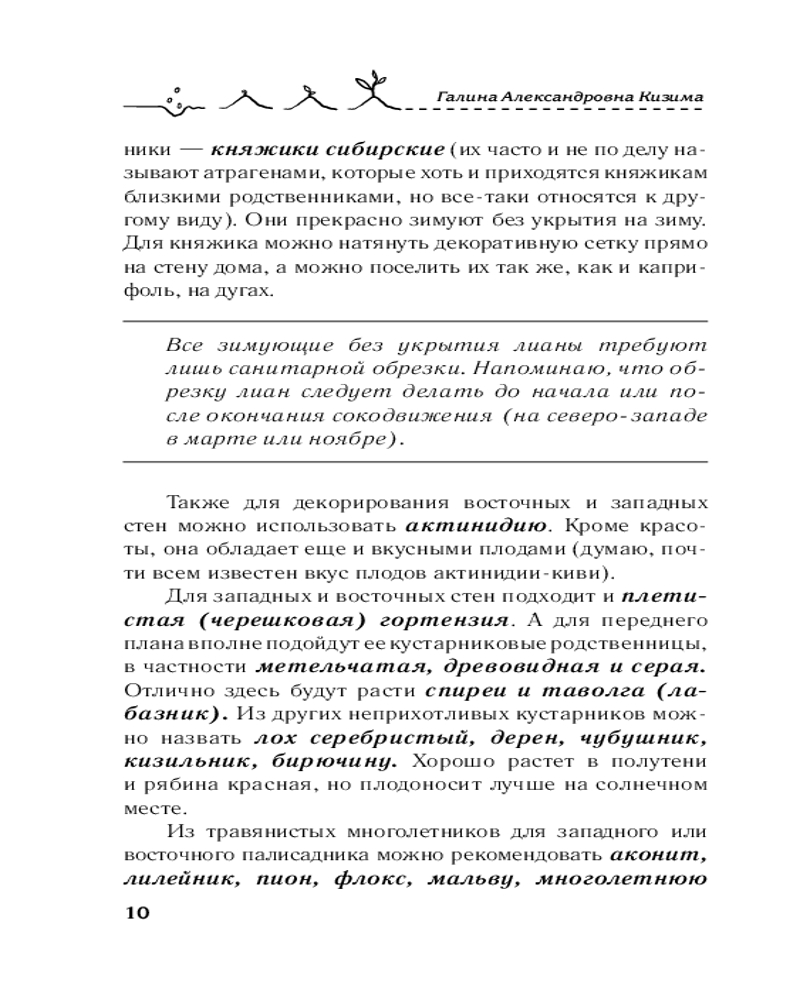 Галина Александровна Кизима

ники — княжики сибирские (их часто и не по делу называют атрагенами, которые хоть и приходятся княжикам близкими родственниками, но все-таки относятся к другому виду). Они прекрасно зимуют без укрытия на зиму. Для княжика можно натянуть декоративную сетку прямо на стену дома, а можно поселить их так же, как и каприфоль, на дугах.

Все зимующие без укрытия лианы требуют лишь санитарной обрезки. Напоминаю, что обрезку лиан следует делать до начала или после окончания сокодвижения (на северо-западе в марте или ноябре).

Также для декорирования восточных и западных стен можно использовать актинидию. Кроме красоты, она обладает еще и вкусными плодами (думаю, почти всем известен вкус плодов актинидии-киви).

Для западных и восточных стен подходит и плетистая (черешковая) гортензия. А для переднего плана вполне подойдут ее кустарниковые родственницы, в частности метельчатая, древовидная и серая. Отлично здесь будут расти спиреи и таволга (лабазник). Из других неприхотливых кустарников можно назвать лох серебристый, дерен, чубушник, кизильник, бирючину. Хорошо растет в полутени и рябина красная, но плодоносит лучше на солнечном месте.

Из травянистых многолетников для западного или восточного палисадника можно рекомендовать аконит, лилейник, пион, флокс, мальву, многолетнюю

10